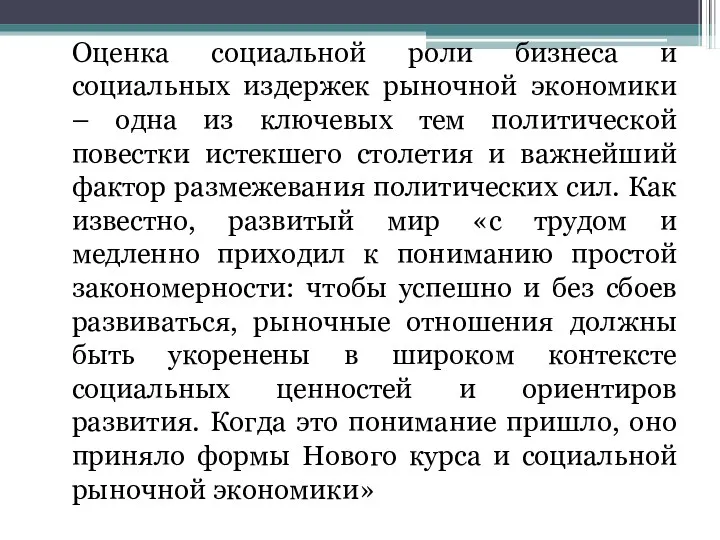 Оценка социальной роли бизнеса и социальных издержек рыночной экономики – одна из ключевых тем политической повестки истекшего столетия и важнейший фактор размежевания политических сил. Как известно, развитый мир «с трудом и медленно приходил к пониманию простой закономерности: чтобы успешно и без сбоев развиваться, рыночные отношения должны быть укоренены в широком контексте социальных ценностей и ориентиров развития. Когда это понимание пришло, оно приняло формы Нового курса и социальной рыночной экономики»